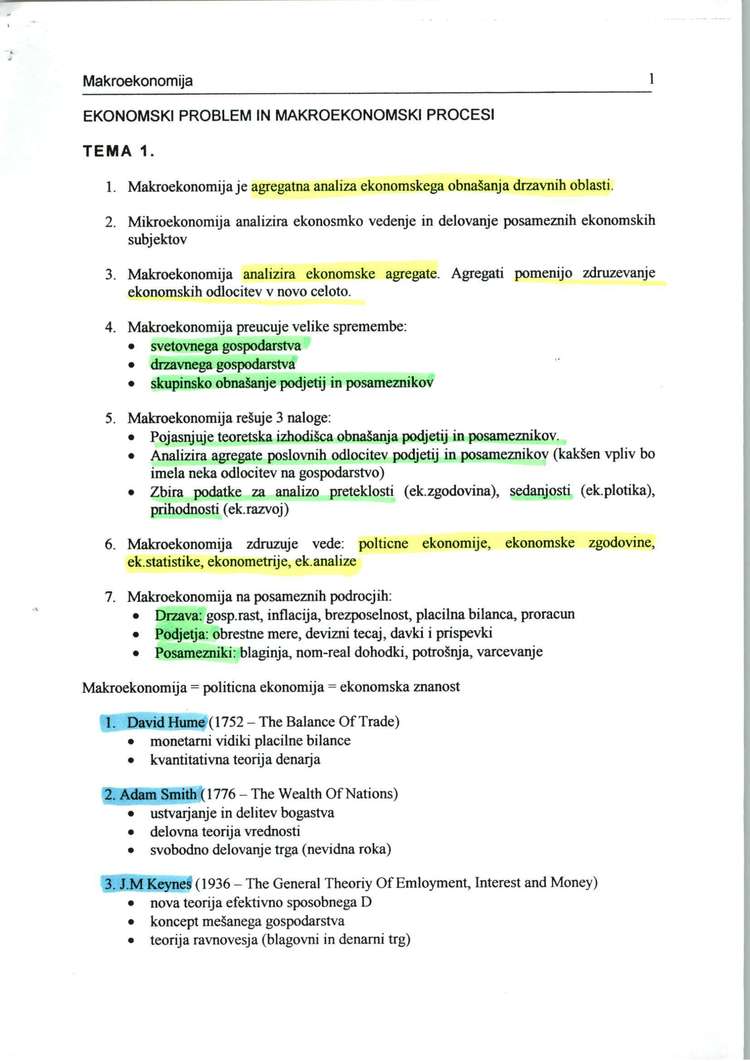 Makroekonomija 1

EKONOMSKI PROBLEM IN MAKROEKONOMSKI PROCESI

TEMA 1.

1. Makroekonomija je agregatna analiza ekonomskega obnašanja drzavnih oblasti.

2. Mikroekonomija analizira ekonosmko vedenje in delovanje posameznih ekonomskih subjektov

3. Makroekonomija analizira ekonomske agregate. Agregati pomenijo zdruzevanje ekonomskih odlocitev v novo celoto.

4. Makroekonomija preucuje velike spremembe:
• svetovnega gospodarstva
• drzavnega gospodarstva
• skupinsko obnašanje podjetij in posameznikov

5. Makroekonomija rešuje 3 naloge:
• Pojasnjuje teoretska izhodišca obnašanja podjetij in posameznikov.
• Analizira agregate poslovnih odlocitev podjetij in posameznikov (kakšen vpliv bo imela neka odlocitev na gospodarstvo)
• Zbira podatke za analizo preteklosti (ek.zgodovina), sedanjosti (ek.plotika), prihodnosti (ek.razvoj)

6. Makroekonomija zdruzuje vede: polticne ekonomije, ekonomske zgodovine, ek.statistike, ekonometrije, ek.analize

7. Makroekonomija na posameznih podrocjih:
• Drzava: gosp.rast, inflacija, brezposelnost, placilna bilanca, proracun
• Podjetja: obrestne mere, devizni tecaj, davki i prispevki
• Posamezniki: blaginja, nom-real dohodki, potrošnja, varcevanje

Makroekonomija = politicna ekonomija = ekonomska znanost

1. David Hume (1752 – The Balance Of Trade)
• monetarni vidiki placilne bilance
• kvantitativna teorija denarja

2. Adam Smith (1776 – The Wealth Of Nations)
• ustvarjanje in delitev bogastva
• delovna teorija vrednosti
• svobodno delovanje trga (nevidna roka)

3. J.M Keynes (1936 – The General Theoriy Of Emloyment, Interest and Money)
• nova teorija efektivno sposobnega D
• koncept mešanega gospodarstva
• teorija ravnovesja (blagovni in denarni trg)